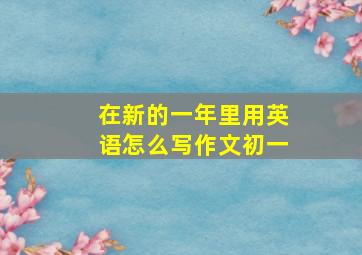 在新的一年里用英语怎么写作文初一